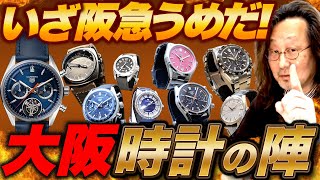 いざ阪急うめだ!

大阪時計の陣